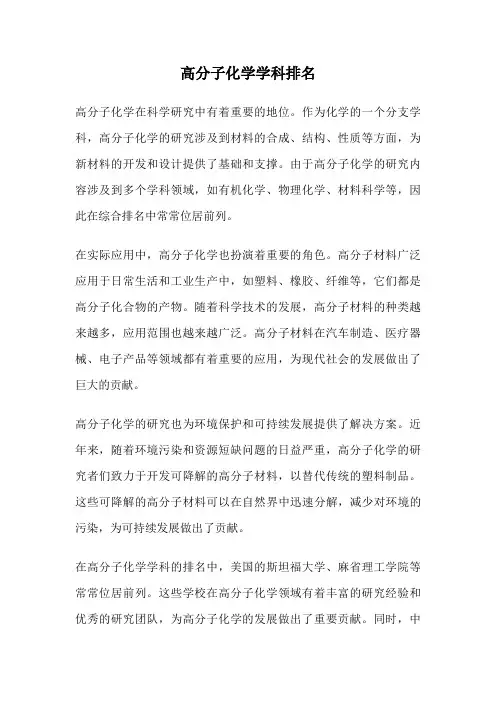 高分子化学学科排名

高分子化学在科学研究中有着重要的地位。作为化学的一个分支学科，高分子化学的研究涉及到材料的合成、结构、性质等方面，为新材料的开发和设计提供了基础和支撑。由于高分子化学的研究内容涉及到多个学科领域，如有机化学、物理化学、材料科学等，因此在综合排名中常常位居前列。

在实际应用中，高分子化学也扮演着重要的角色。高分子材料广泛应用于日常生活和工业生产中，如塑料、橡胶、纤维等，它们都是高分子化合物的产物。随着科学技术的发展，高分子材料的种类越来越多，应用范围也越来越广泛。高分子材料在汽车制造、医疗器械、电子产品等领域都有着重要的应用，为现代社会的发展做出了巨大的贡献。

高分子化学的研究也为环境保护和可持续发展提供了解决方案。近年来，随着环境污染和资源短缺问题的日益严重，高分子化学的研究者们致力于开发可降解的高分子材料，以替代传统的塑料制品。这些可降解的高分子材料可以在自然界中迅速分解，减少对环境的污染，为可持续发展做出了贡献。

在高分子化学学科的排名中，美国的斯坦福大学、麻省理工学院等常常位居前列。这些学校在高分子化学领域有着丰富的研究经验和优秀的研究团队，为高分子化学的发展做出了重要贡献。同时，中